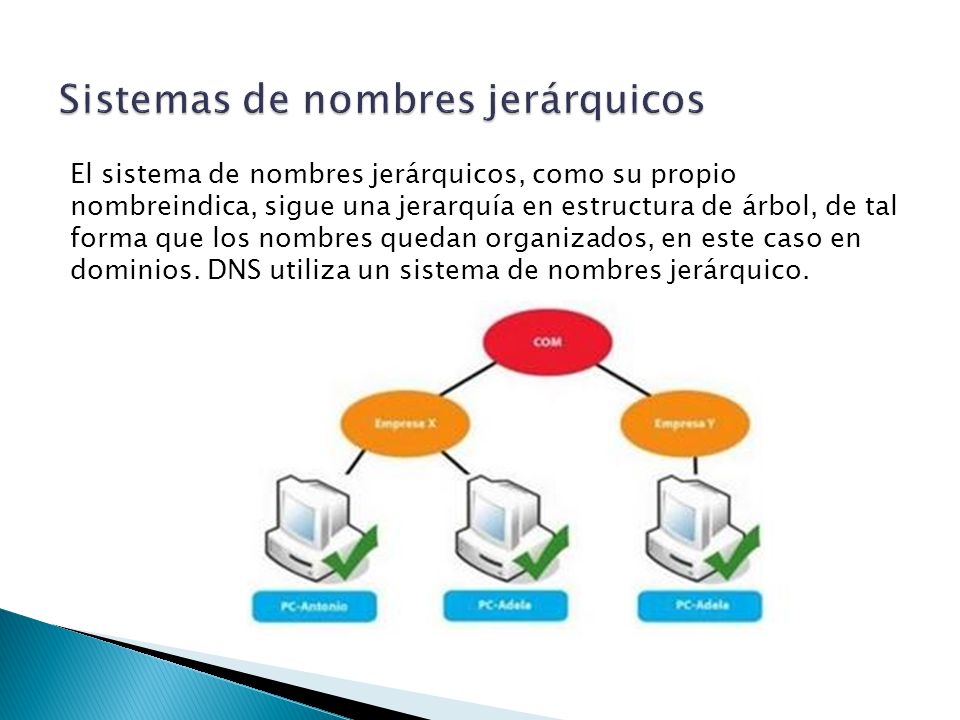 Sistemas de nombres jerárquicos

El sistema de nombres jerárquicos, como su propio nombreindica, sigue una jerarquía en estructura de árbol, de tal forma que los nombres quedan organizados, en este caso en dominios. DNS utiliza un sistema de nombres jerárquico.

COM

Empresa X

Empresa Y

PC-Antonio

PC-Adela

PC-Adela